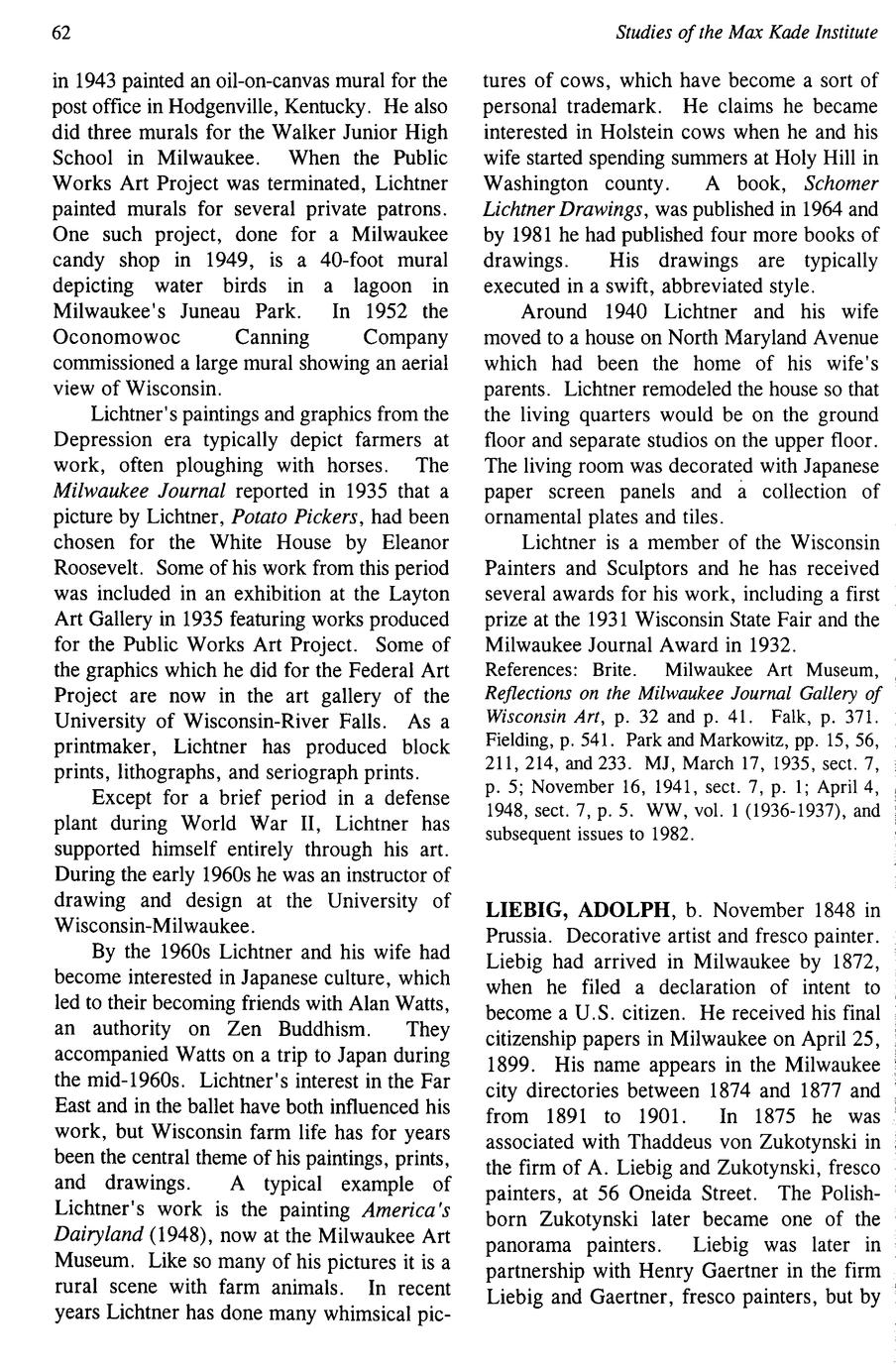 62

Studies of the Max Kade Institute

in 1943 painted an oil-on-canvas mural for the post office in Hodgenville, Kentucky. He also did three murals for the Walker Junior High School in Milwaukee. When the Public Works Art Project was terminated, Lichtner painted murals for several private patrons. One such project, done for a Milwaukee candy shop in 1949, is a 40-foot mural depicting water birds in a lagoon in Milwaukee's Juneau Park. In 1952 the Oconomowoc Canning Company commissioned a large mural showing an aerial view of Wisconsin.

Lichtner's paintings and graphics from the Depression era typically depict farmers at work, often ploughing with horses. The Milwaukee Journal reported in 1935 that a picture by Lichtner, Potato Pickers, had been chosen for the White House by Eleanor Roosevelt. Some of his work from this period was included in an exhibition at the Layton Art Gallery in 1935 featuring works produced for the Public Works Art Project. Some of the graphics which he did for the Federal Art Project are now in the art gallery of the University of Wisconsin-River Falls. As a printmaker, Lichtner has produced block prints, lithographs, and seriograph prints.

Except for a brief period in a defense plant during World War II, Lichtner has supported himself entirely through his art. During the early 1960s he was an instructor of drawing and design at the University of Wisconsin-Milwaukee.

By the 1960s Lichtner and his wife had become interested in Japanese culture, which led to their becoming friends with Alan Watts, an authority on Zen Buddhism. They accompanied Watts on a trip to Japan during the mid-1960s. Lichtner's interest in the Far East and in the ballet have both influenced his work, but Wisconsin farm life has for years been the central theme of his paintings, prints, and drawings. A typical example of Lichtner's work is the painting America's Dairyland (1948), now at the Milwaukee Art Museum. Like so many of his pictures it is a rural scene with farm animals. In recent years Lichtner has done many whimsical pictures of cows, which have become a sort of personal trademark. He claims he became interested in Holstein cows when he and his wife started spending summers at Holy Hill in Washington county. A book, Schomer Lichtner Drawings, was published in 1964 and by 1981 he had published four more books of drawings. His drawings are typically executed in a swift, abbreviated style.

Around 1940 Lichtner and his wife moved to a house on North Maryland Avenue which had been the home of his wife's parents. Lichtner remodeled the house so that the living quarters would be on the ground floor and separate studios on the upper floor. The living room was decorated with Japanese paper screen panels and a collection of ornamental plates and tiles.

Lichtner is a member of the Wisconsin Painters and Sculptors and he has received several awards for his work, including a first prize at the 1931 Wisconsin State Fair and the Milwaukee Journal Award in 1932.

References: Brite. Milwaukee Art Museum, Reflections on the Milwaukee Journal Gallery of Wisconsin Art, p. 32 and p. 41. Falk, p. 371. Fielding, p. 541. Park and Markowitz, pp. 15, 56, 211, 214, and 233. MJ, March 17, 1935, sect. 7, p. 5; November 16, 1941, sect. 7, p. 1; April 4, 1948, sect. 7, p. 5. WW, vol. 1 (1936-1937), and subsequent issues to 1982.

LIEBIG, ADOLPH, b. November 1848 in Prussia. Decorative artist and fresco painter. Liebig had arrived in Milwaukee by 1872, when he filed a declaration of intent to become a U.S. citizen. He received his final citizenship papers in Milwaukee on April 25, 1899. His name appears in the Milwaukee city directories between 1874 and 1877 and from 1891 to 1901. In 1875 he was associated with Thaddeus von Zukotynski in the firm of A. Liebig and Zukotynski, fresco painters, at 56 Oneida Street. The Polish-born Zukotynski later became one of the panorama painters. Liebig was later in partnership with Henry Gaertner in the firm Liebig and Gaertner, fresco painters, but by